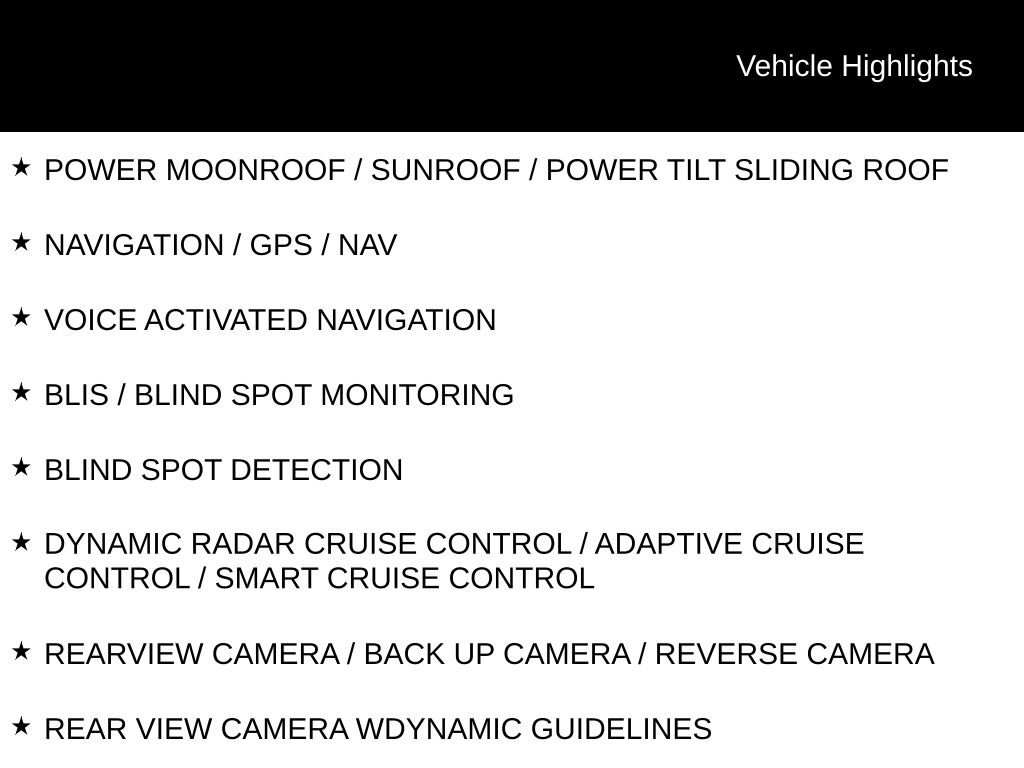 Vehicle Highlights

★ POWER MOONROOF / SUNROOF / POWER TILT SLIDING ROOF

★ NAVIGATION / GPS / NAV

★ VOICE ACTIVATED NAVIGATION

★ BLIS / BLIND SPOT MONITORING

★ BLIND SPOT DETECTION

★ DYNAMIC RADAR CRUISE CONTROL / ADAPTIVE CRUISE CONTROL / SMART CRUISE CONTROL

★ REARVIEW CAMERA / BACK UP CAMERA / REVERSE CAMERA

★ REAR VIEW CAMERA WDYNAMIC GUIDELINES